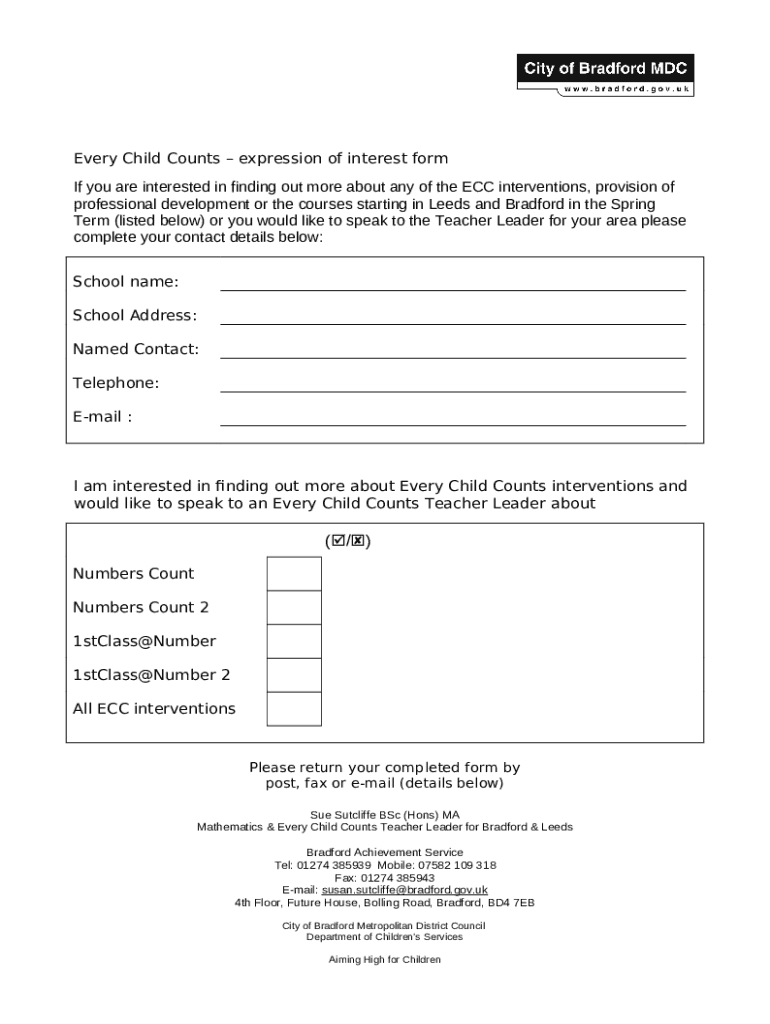 City of Bradford MDC
www.bradford.gov.uk

Every Child Counts – expression of interest form

If you are interested in finding out more about any of the ECC interventions, provision of professional development or the courses starting in Leeds and Bradford in the Spring Term (listed below) or you would like to speak to the Teacher Leader for your area please complete your contact details below:

School name: ____
School Address: ____
Named Contact: ____
Telephone: ____
E-mail : ____

I am interested in finding out more about Every Child Counts interventions and would like to speak to an Every Child Counts Teacher Leader about

(☑/☒)

Numbers Count ☐
Numbers Count 2 ☐
1stClass@Number ☐
1stClass@Number 2 ☐
All ECC interventions ☐

Please return your completed form by post, fax or e-mail (details below)

Sue Sutcliffe BSc (Hons) MA
Mathematics & Every Child Counts Teacher Leader for Bradford & Leeds

Bradford Achievement Service
Tel: 01274 385939 Mobile: 07582 109 318
Fax: 01274 385943
E-mail: susan.sutcliffe@bradford.gov.uk
4th Floor, Future House, Bolling Road, Bradford, BD4 7EB

City of Bradford Metropolitan District Council
Department of Children's Services

Aiming High for Children